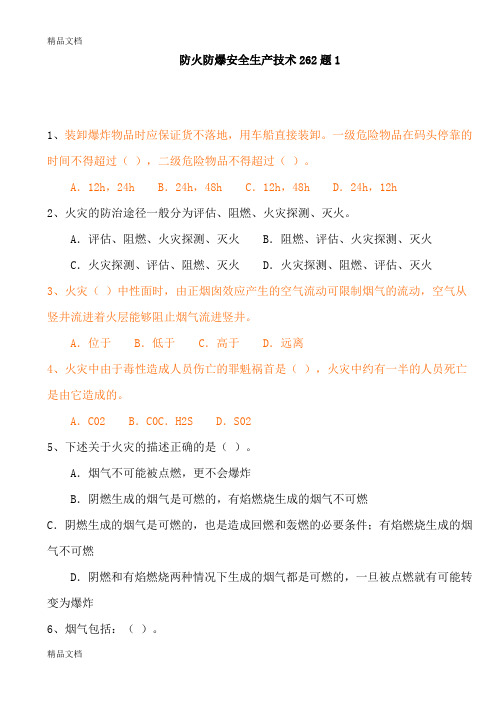 精品文档

防火防爆安全生产技术262题1

1、装卸爆炸物品时应保证货不落地，用车船直接装卸。一级危险物品在码头停靠的时间不得超过（ ），二级危险物品不得超过（ ）。

A．12h，24h　B．24h，48h　C．12h，48h　D．24h，12h

2、火灾的防治途径一般分为评估、阻燃、火灾探测、灭火。

A．评估、阻燃、火灾探测、灭火　B．阻燃、评估、火灾探测、灭火

C．火灾探测、评估、阻燃、灭火　D．火灾探测、阻燃、评估、灭火

3、火灾（ ）中性面时，由正烟囱效应产生的空气流动可限制烟气的流动，空气从竖井流进着火层能够阻止烟气流进竖井。

A．位于　B．低于　C．高于　D．远离

4、火灾中由于毒性造成人员伤亡的罪魁祸首是（ ），火灾中约有一半的人员死亡是由它造成的。

A．CO2　B．COC．H2S　D．SO2

5、下述关于火灾的描述正确的是（ ）。

A．烟气不可能被点燃，更不会爆炸

B．阴燃生成的烟气是可燃的，有焰燃烧生成的烟气不可燃

C．阴燃生成的烟气是可燃的，也是造成回燃和轰燃的必要条件；有焰燃烧生成的烟气不可燃

D．阴燃和有焰燃烧两种情况下生成的烟气都是可燃的，一旦被点燃就有可能转变为爆炸

6、烟气包括：（ ）。

精品文档